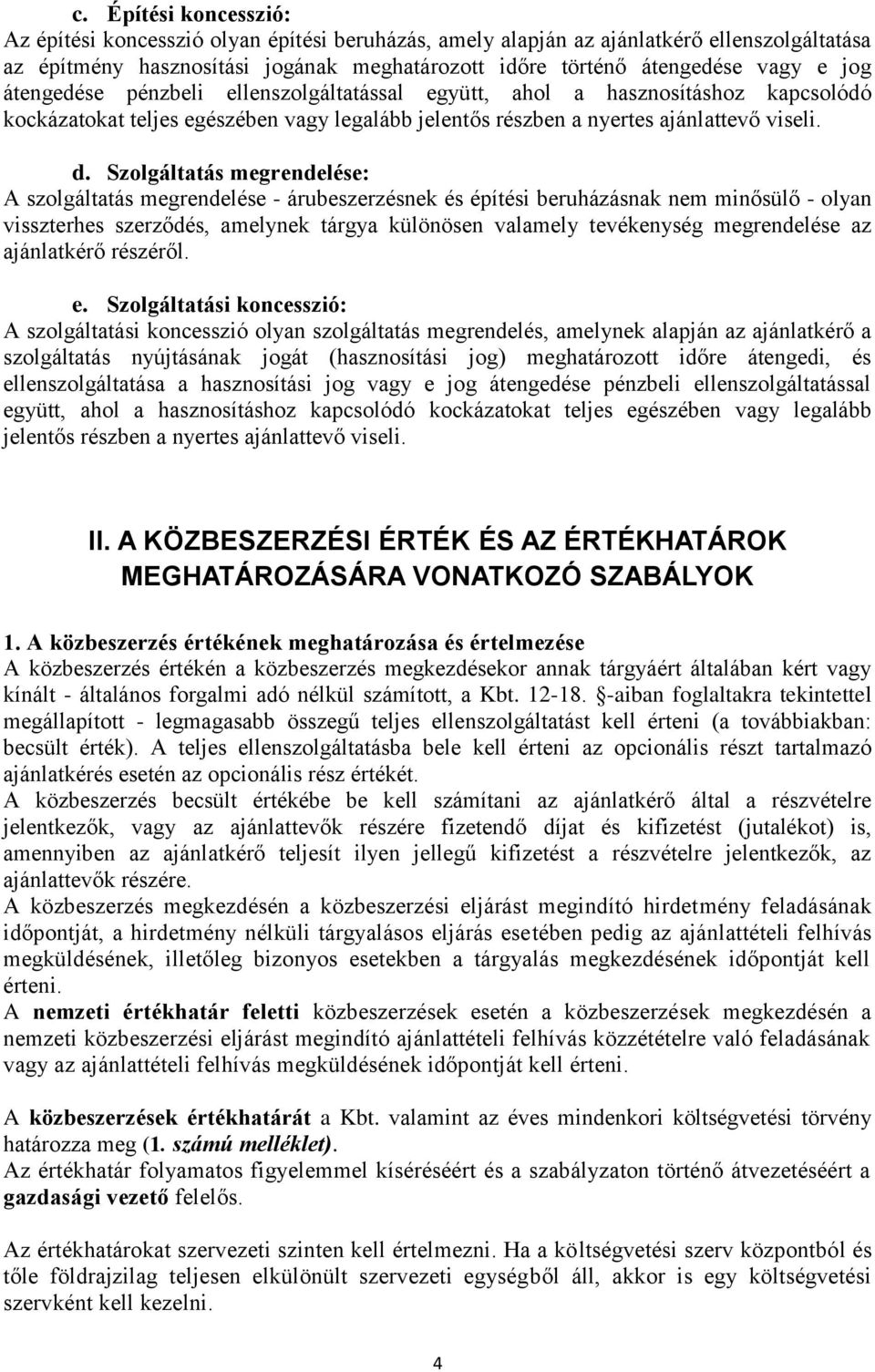 c. Építési koncesszió:
Az építési koncesszió olyan építési beruházás, amely alapján az ajánlatkérő ellenszolgáltatása az építmény hasznosítási jogának meghatározott időre történő átengedése vagy e jog átengedése pénzbeli ellenszolgáltatással együtt, ahol a hasznosításhoz kapcsolódó kockázatokat teljes egészében vagy legalább jelentős részben a nyertes ajánlattevő viseli.

d. Szolgáltatás megrendelése:
A szolgáltatás megrendelése - árubeszerzésnek és építési beruházásnak nem minősülő - olyan visszterhes szerződés, amelynek tárgya különösen valamely tevékenység megrendelése az ajánlatkérő részéről.

e. Szolgáltatási koncesszió:
A szolgáltatási koncesszió olyan szolgáltatás megrendelés, amelynek alapján az ajánlatkérő a szolgáltatás nyújtásának jogát (hasznosítási jog) meghatározott időre átengedi, és ellenszolgáltatása a hasznosítási jog vagy e jog átengedése pénzbeli ellenszolgáltatással együtt, ahol a hasznosításhoz kapcsolódó kockázatokat teljes egészében vagy legalább jelentős részben a nyertes ajánlattevő viseli.

II. A KÖZBESZERZÉSI ÉRTÉK ÉS AZ ÉRTÉKHATÁROK MEGHATÁROZÁSÁRA VONATKOZÓ SZABÁLYOK

1. A közbeszerzés értékének meghatározása és értelmezése
A közbeszerzés értékén a közbeszerzés megkezdésekor annak tárgyáért általában kért vagy kínált - általános forgalmi adó nélkül számított, a Kbt. 12-18. §-aiban foglaltakra tekintettel megállapított - legmagasabb összegű teljes ellenszolgáltatást kell érteni (a továbbiakban: becsült érték). A teljes ellenszolgáltatásba bele kell érteni az opcionális részt tartalmazó ajánlatkérés esetén az opcionális rész értékét.
A közbeszerzés becsült értékébe be kell számítani az ajánlatkérő által a részvételre jelentkezők, vagy az ajánlattevők részére fizetendő díjat és kifizetést (jutalékot) is, amennyiben az ajánlatkérő teljesít ilyen jellegű kifizetést a részvételre jelentkezők, az ajánlattevők részére.
A közbeszerzés megkezdésén a közbeszerzési eljárást megindító hirdetmény feladásának időpontját, a hirdetmény nélküli tárgyalásos eljárás esetében pedig az ajánlattételi felhívás megküldésének, illetőleg bizonyos esetekben a tárgyalás megkezdésének időpontját kell érteni.
A nemzeti értékhatár feletti közbeszerzések esetén a közbeszerzések megkezdésén a nemzeti közbeszerzési eljárást megindító ajánlattételi felhívás közzétételre való feladásának vagy az ajánlattételi felhívás megküldésének időpontját kell érteni.

A közbeszerzések értékhatárát a Kbt. valamint az éves mindenkori költségvetési törvény határozza meg (1. számú melléklet).
Az értékhatár folyamatos figyelemmel kíséréséért és a szabályzaton történő átvezetéséért a gazdasági vezető felelős.

Az értékhatárokat szervezeti szinten kell értelmezni. Ha a költségvetési szerv központból és tőle földrajzilag teljesen elkülönült szervezeti egységből áll, akkor is egy költségvetési szervként kell kezelni.

4